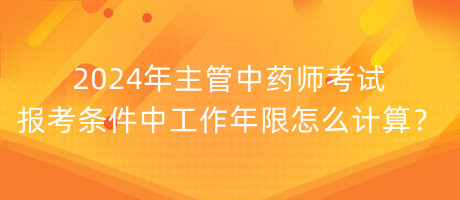 2024年主管中药师考试
报考条件中工作年限怎么计算？